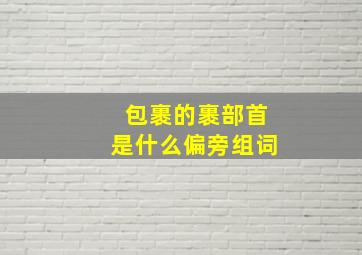 包裹的裹部首
是什么偏旁组词